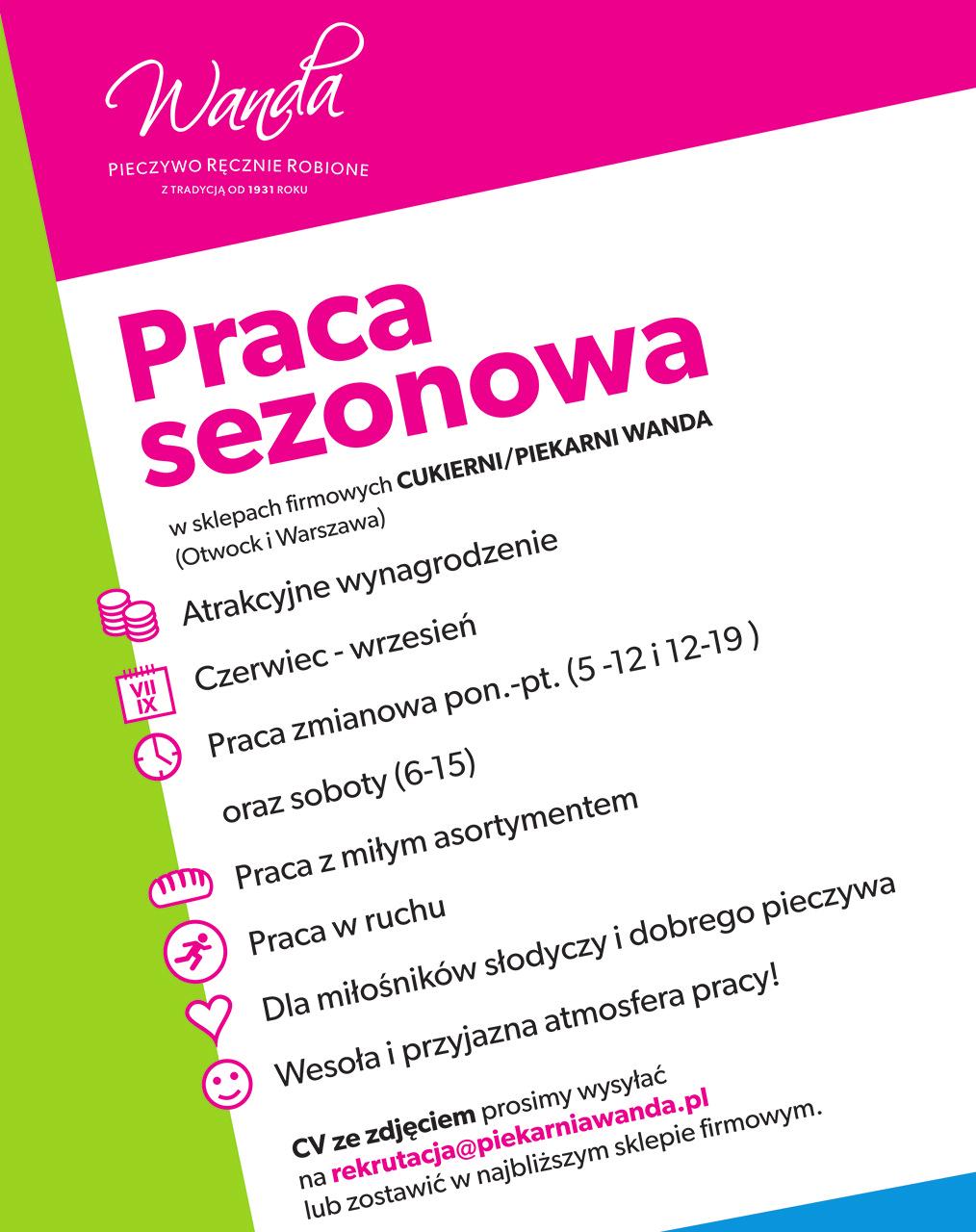 Wanda
PIECZYWO RĘCZNIE ROBIONE
Z TRADYCJĄ OD 1931 ROKU

Praca sezonowa

w sklepach firmowych CUKIERNI/PIEKARNI WANDA (Otwock i Warszawa)

Atrakcyjne wynagrodzenie

VII IX

Czerwiec - wrzesień

Praca zmianowa pon.-pt. (5 -12 i 12-19 )

oraz soboty (6-15)

Praca z miłym asortymentem

Praca w ruchu

Dla miłośników słodyczy i dobrego pieczywa

Wesoła i przyjazna atmosfera pracy!

CV ze zdjęciem prosimy wysyłać na rekrutacja@piekarniawanda.pl lub zostawić w najbliższym sklepie firmowym.